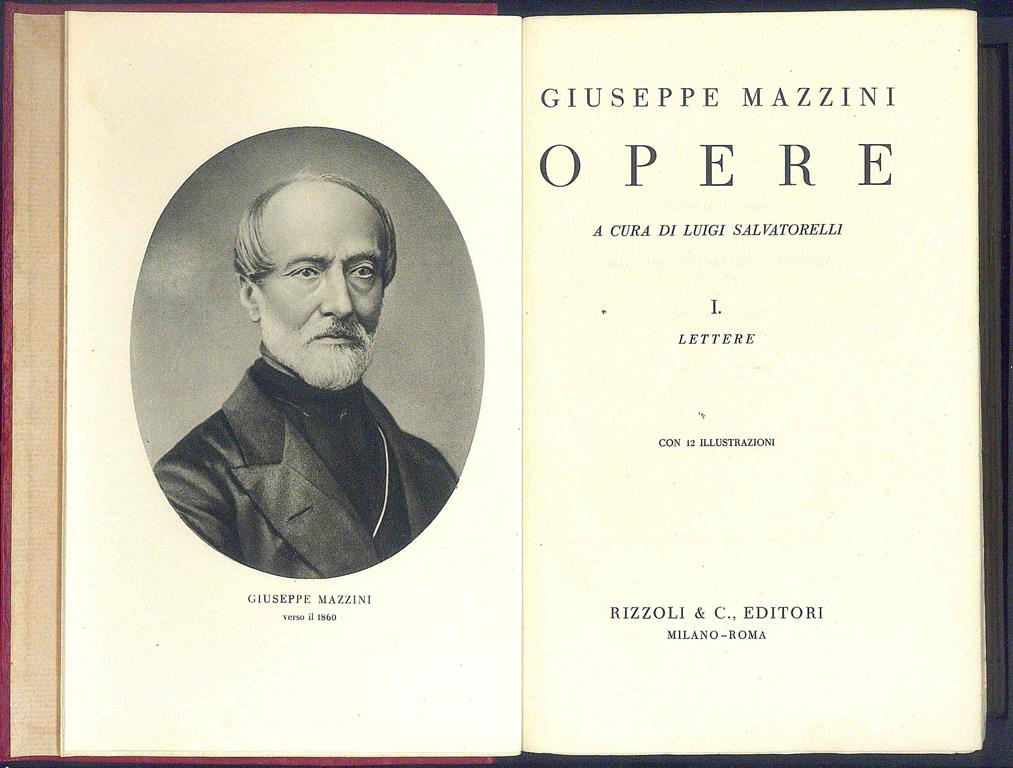 GIUSEPPE MAZZINI
verso il 1860

GIUSEPPE MAZZINI

OPERE

A CURA DI LUIGI SALVATORELLI

I.
LETTERE

CON 12 ILLUSTRAZIONI

RIZZOLI & C., EDITORI
MILANO-ROMA